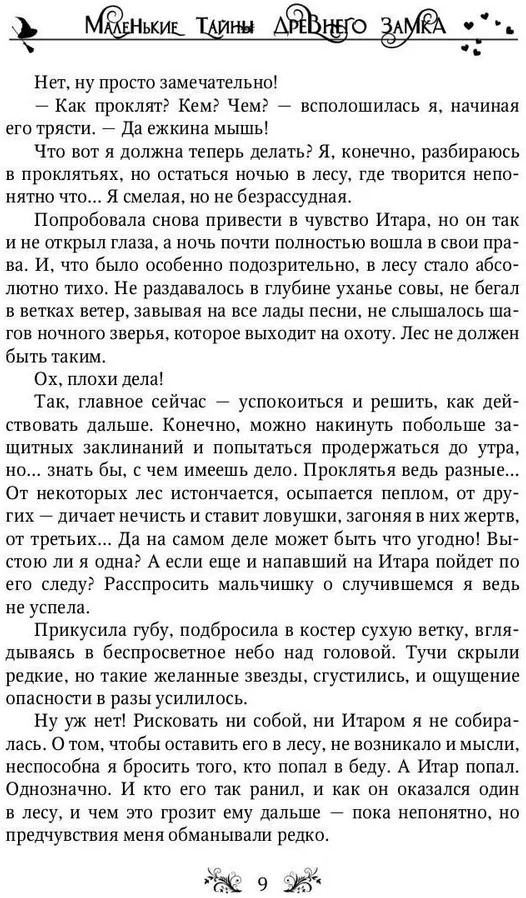 Маленькие тайны древнего замка

Нет, ну просто замечательно!

— Как проклят? Кем? Чем? — всполошилась я, начиная его трясти. — Да ежкина мышь!

Что вот я должна теперь делать? Я, конечно, разбираюсь в проклятьях, но остаться ночью в лесу, где творится непонятно что... Я смелая, но не безрассудная.

Попробовала снова привести в чувство Итара, но он так и не открыл глаза, а ночь почти полностью вошла в свои права. И, что было особенно подозрительно, в лесу стало абсолютно тихо. Не раздавалось в глубине уханье совы, не бегал в ветках ветер, завывая на все лады песни, не слышалось шагов ночного зверья, которое выходит на охоту. Лес не должен быть таким.

Ох, плохи дела!

Так, главное сейчас — успокоиться и решить, как действовать дальше. Конечно, можно накинуть побольше защитных заклинаний и попытаться продержаться до утра, но... знать бы, с чем имеешь дело. Проклятья ведь разные... От некоторых лес истончается, осыпается пеплом, от других — дичает нечисть и ставит ловушки, загоняя в них жертв, от третьих... Да на самом деле может быть что угодно! Выстою ли я одна? А если еще и напавший на Итара пойдет по его следу? Расспросить мальчишку о случившемся я ведь не успела.

Прикусила губу, подбросила в костер сухую ветку, вглядываясь в беспросветное небо над головой. Тучи скрыли редкие, но такие желанные звезды, сгустились, и ощущение опасности в разы усилилось.

Ну уж нет! Рисковать ни собой, ни Итаром я не собиралась. О том, чтобы оставить его в лесу, не возникало и мысли, неспособна я бросить того, кто попал в беду. А Итар попал. Однозначно. И кто его так ранил, и как он оказался один в лесу, и чем это грозит ему дальше — пока непонятно, но предчувствия меня обманывали редко.

9